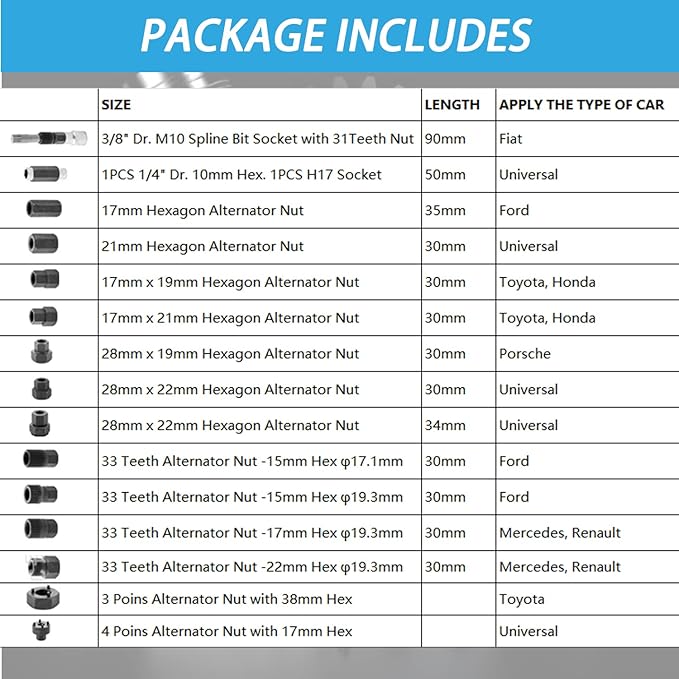 PACKAGE INCLUDES

| | SIZE | LENGTH | APPLY THE TYPE OF CAR |
|---|---|---|---|
| | 3/8" Dr. M10 Spline Bit Socket with 31Teeth Nut | 90mm | Fiat |
| | 1PCS 1/4" Dr. 10mm Hex. 1PCS H17 Socket | 50mm | Universal |
| | 17mm Hexagon Alternator Nut | 35mm | Ford |
| | 21mm Hexagon Alternator Nut | 30mm | Universal |
| | 17mm x 19mm Hexagon Alternator Nut | 30mm | Toyota, Honda |
| | 17mm x 21mm Hexagon Alternator Nut | 30mm | Toyota, Honda |
| | 28mm x 19mm Hexagon Alternator Nut | 30mm | Porsche |
| | 28mm x 22mm Hexagon Alternator Nut | 30mm | Universal |
| | 28mm x 22mm Hexagon Alternator Nut | 34mm | Universal |
| | 33 Teeth Alternator Nut -15mm Hex φ17.1mm | 30mm | Ford |
| | 33 Teeth Alternator Nut -15mm Hex φ19.3mm | 30mm | Ford |
| | 33 Teeth Alternator Nut -17mm Hex φ19.3mm | 30mm | Mercedes, Renault |
| | 33 Teeth Alternator Nut -22mm Hex φ19.3mm | 30mm | Mercedes, Renault |
| | 3 Poins Alternator Nut with 38mm Hex | | Toyota |
| | 4 Poins Alternator Nut with 17mm Hex | | Universal |